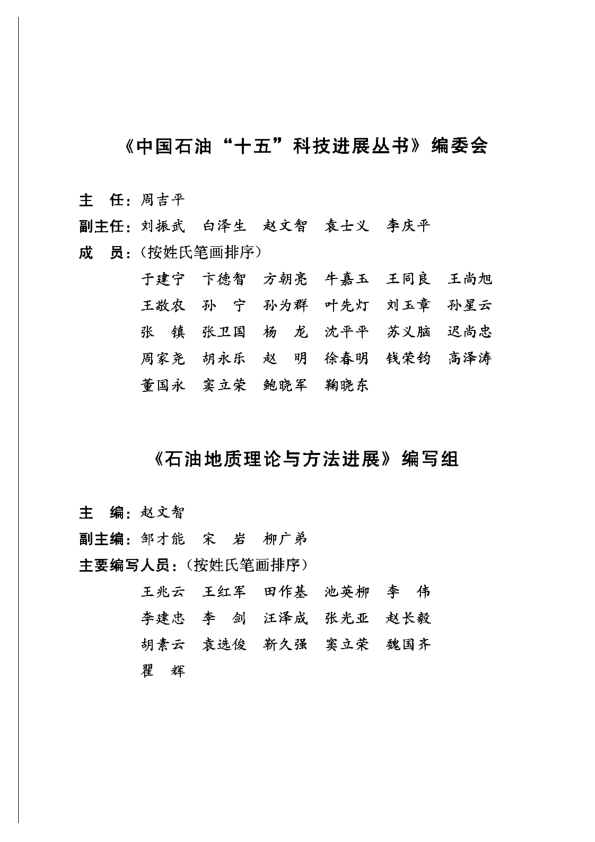 《中国石油“十五”科技进展丛书》编委会

主　任：周吉平

副主任：刘振武　白泽生　赵文智　袁士义　李庆平

成　员：（按姓氏笔画排序）

于建宁　卞德智　方朝亮　牛嘉玉　王同良　王尚旭
王敬农　孙　宁　孙为群　叶先灯　刘玉章　孙星云
张　镇　张卫国　杨　龙　沈平平　苏义脑　迟尚忠
周家尧　胡永乐　赵　明　徐春明　钱荣钧　高泽涛
董国永　窦立荣　鲍晓军　鞠晓东

《石油地质理论与方法进展》编写组

主　编：赵文智

副主编：邹才能　宋　岩　柳广弟

主要编写人员：（按姓氏笔画排序）

王兆云　王红军　田作基　池英柳　李　伟
李建忠　李　剑　汪泽成　张光亚　赵长毅
胡素云　袁选俊　靳久强　窦立荣　魏国齐
瞿　辉